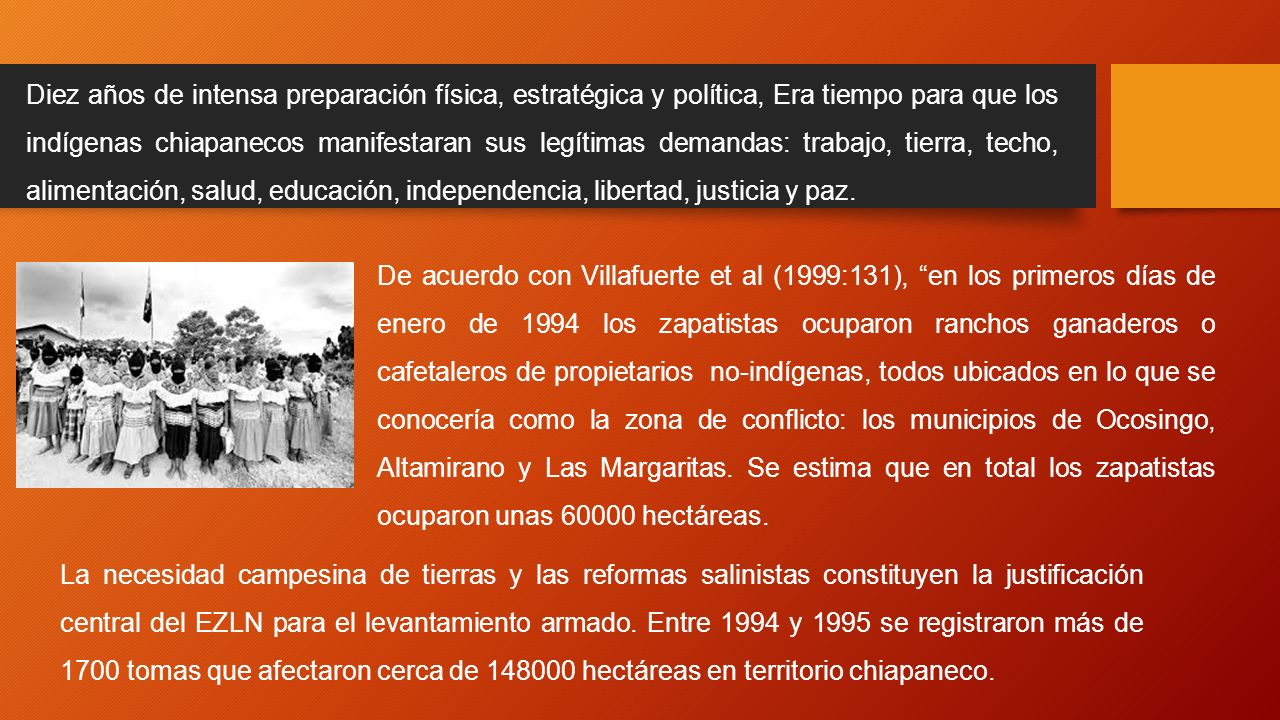 Diez años de intensa preparación física, estratégica y política, Era tiempo para que los indígenas chiapanecos manifestaran sus legítimas demandas: trabajo, tierra, techo, alimentación, salud, educación, independencia, libertad, justicia y paz.

De acuerdo con Villafuerte et al (1999:131), “en los primeros días de enero de 1994 los zapatistas ocuparon ranchos ganaderos o cafetaleros de propietarios no-indígenas, todos ubicados en lo que se conocería como la zona de conflicto: los municipios de Ocosingo, Altamirano y Las Margaritas. Se estima que en total los zapatistas ocuparon unas 60000 hectáreas.

La necesidad campesina de tierras y las reformas salinistas constituyen la justificación central del EZLN para el levantamiento armado. Entre 1994 y 1995 se registraron más de 1700 tomas que afectaron cerca de 148000 hectáreas en territorio chiapaneco.